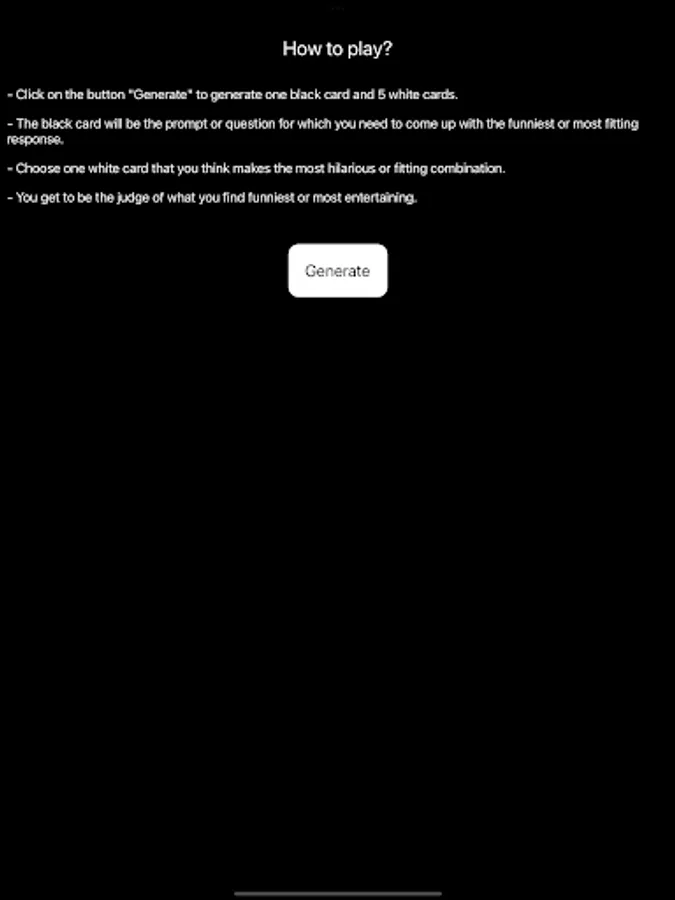 How to play?

- Click on the button "Generate" to generate one black card and 5 white cards.

- The black card will be the prompt or question for which you need to come up with the funniest or most fitting response.

- Choose one white card that you think makes the most hilarious or fitting combination.

- You get to be the judge of what you find funniest or most entertaining.

Generate